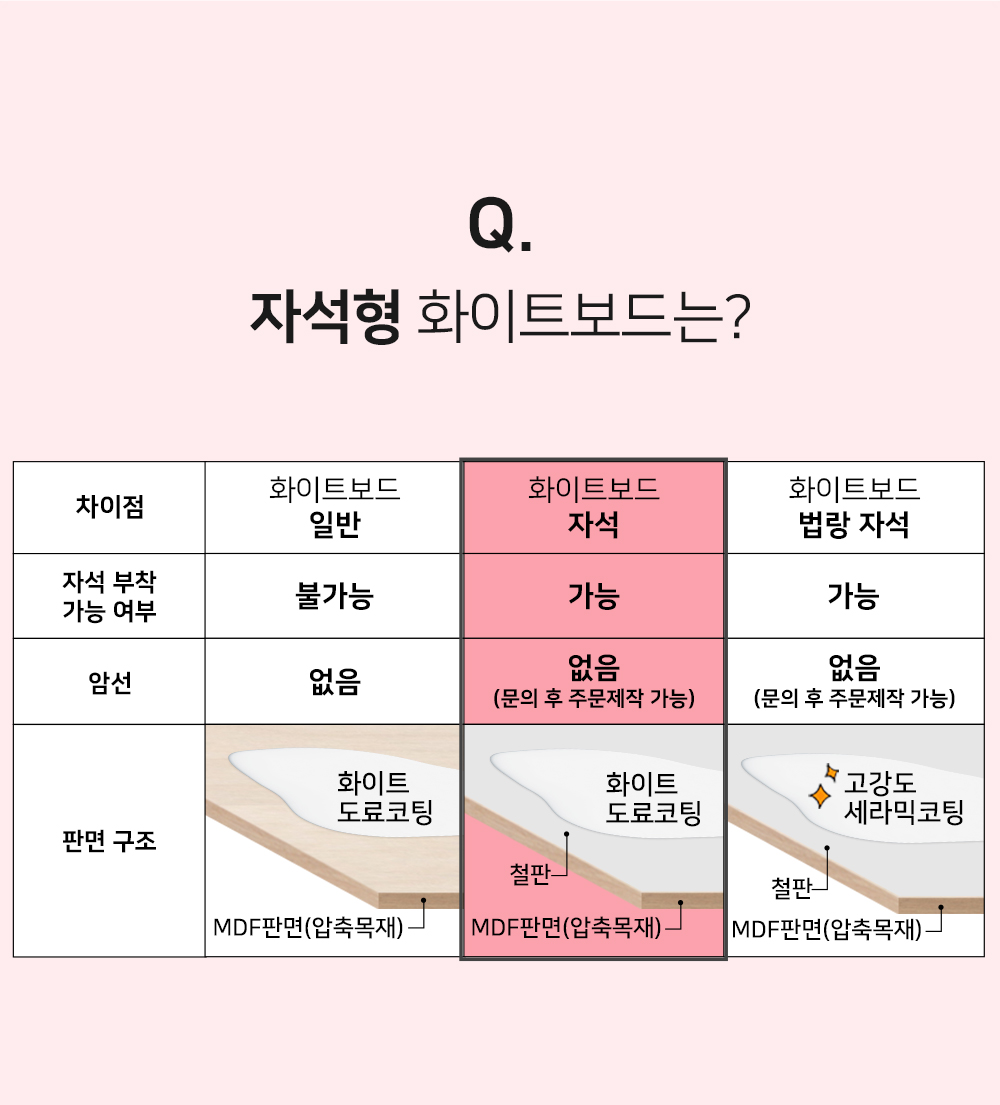 Q.

자석형 화이트보드는?

| 차이점 | 화이트보드 일반 | 화이트보드 자석 | 화이트보드 법랑 자석 |
|---|---|---|---|
| 자석 부착 가능 여부 | 불가능 | 가능 | 가능 |
| 암선 | 없음 | 없음 (문의 후 주문제작 가능) | 없음 (문의 후 주문제작 가능) |
| 판면 구조 | 화이트 도료코팅 MDF판면(압축목재) | 화이트 도료코팅 철판 MDF판면(압축목재) | 고강도 세라믹코팅 철판 MDF판면(압축목재) |